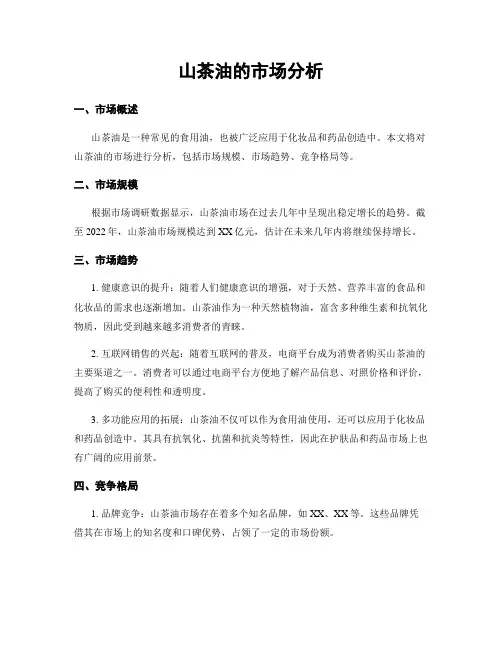 山茶油的市场分析

一、市场概述

山茶油是一种常见的食用油，也被广泛应用于化妆品和药品创造中。本文将对山茶油的市场进行分析，包括市场规模、市场趋势、竞争格局等。

二、市场规模

根据市场调研数据显示，山茶油市场在过去几年中呈现出稳定增长的趋势。截至 2022 年，山茶油市场规模达到 XX 亿元，估计在未来几年内将继续保持增长。

三、市场趋势

1. 健康意识的提升：随着人们健康意识的增强，对于天然、营养丰富的食品和化妆品的需求也逐渐增加。山茶油作为一种天然植物油，富含多种维生素和抗氧化物质，因此受到越来越多消费者的青睐。

2. 互联网销售的兴起：随着互联网的普及，电商平台成为消费者购买山茶油的主要渠道之一。消费者可以通过电商平台方便地了解产品信息、对照价格和评价，提高了购买的便利性和透明度。

3. 多功能应用的拓展：山茶油不仅可以作为食用油使用，还可以应用于化妆品和药品创造中。其具有抗氧化、抗菌和抗炎等特性，因此在护肤品和药品市场上也有广阔的应用前景。

四、竞争格局

1. 品牌竞争：山茶油市场存在着多个知名品牌，如 XX、XX 等。这些品牌凭借其在市场上的知名度和口碑优势，占领了一定的市场份额。